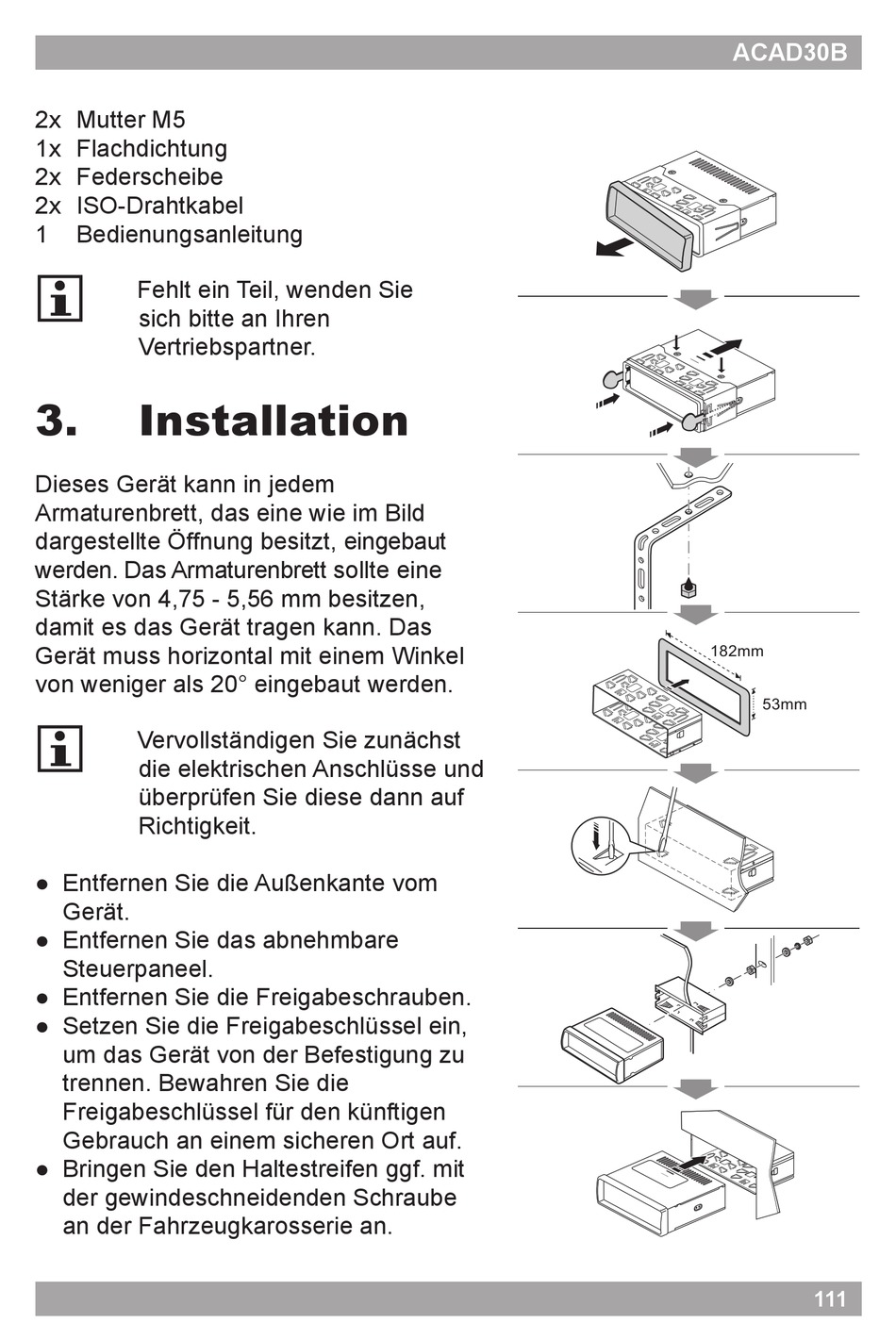 ACAD30B

2x Mutter M5
1x Flachdichtung
2x Federscheibe
2x ISO-Drahtkabel
1 Bedienungsanleitung

Fehlt ein Teil, wenden Sie sich bitte an Ihren Vertriebspartner.

3. Installation

Dieses Gerät kann in jedem Armaturenbrett, das eine wie im Bild dargestellte Öffnung besitzt, eingebaut werden. Das Armaturenbrett sollte eine Stärke von 4,75 - 5,56 mm besitzen, damit es das Gerät tragen kann. Das Gerät muss horizontal mit einem Winkel von weniger als 20° eingebaut werden.

Vervollständigen Sie zunächst die elektrischen Anschlüsse und überprüfen Sie diese dann auf Richtigkeit.

● Entfernen Sie die Außenkante vom Gerät.
● Entfernen Sie das abnehmbare Steuerpaneel.
● Entfernen Sie die Freigabeschrauben.
● Setzen Sie die Freigabeschlüssel ein, um das Gerät von der Befestigung zu trennen. Bewahren Sie die Freigabeschlüssel für den künftigen Gebrauch an einem sicheren Ort auf.
● Bringen Sie den Haltestreifen ggf. mit der gewindeschneidenden Schraube an der Fahrzeugkarosserie an.

182mm
53mm

111